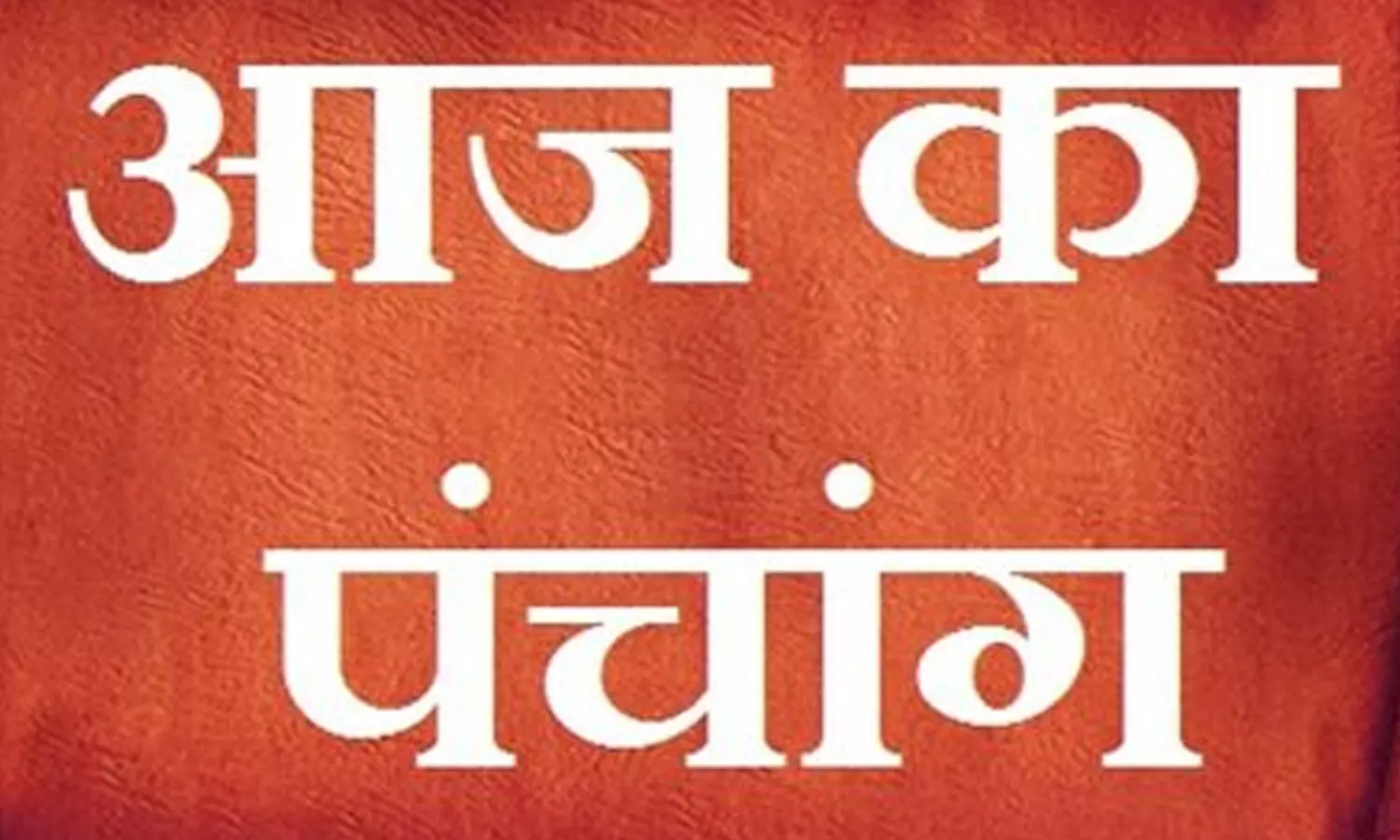 आज का
पंचांग